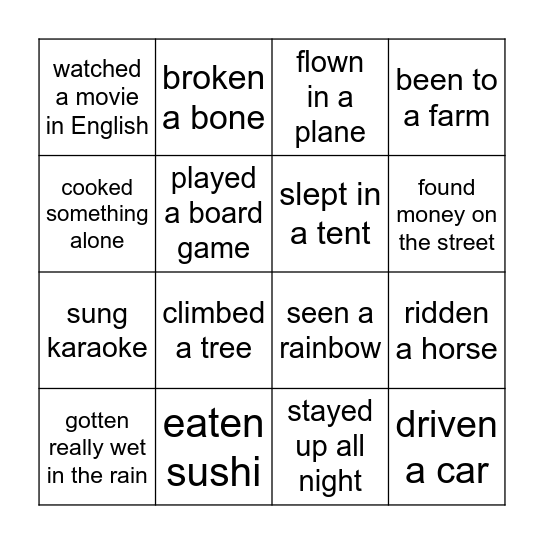 | | | | |
|---|---|---|---|
| watched a movie in English | broken a bone | flown in a plane | been to a farm |
| cooked something alone | played a board game | slept in a tent | found money on the street |
| sung karaoke | climbed a tree | seen a rainbow | ridden a horse |
| gotten really wet in the rain | eaten sushi | stayed up all night | driven a car |